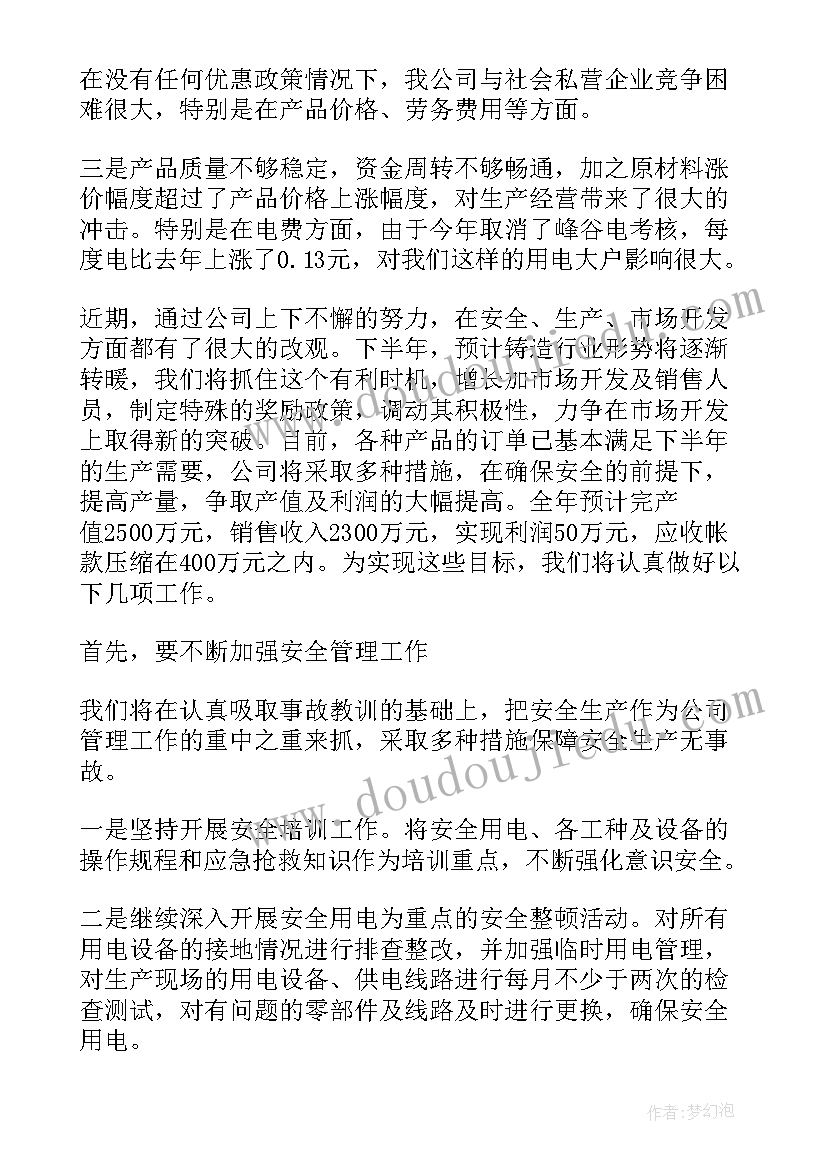 在没有任何优惠政策情况下，我公司与社会私营企业竞争困难很大，特别是在产品价格、劳务费用等方面。

三是产品质量不够稳定，资金周转不够畅通，加之原材料涨价幅度超过了产品价格上涨幅度，对生产经营带来了很大的冲击。特别是在电费方面，由于今年取消了峰谷电考核，每度电比去年上涨了0.13元，对我们这样的用电大户影响很大。

近期，通过公司上下不懈的努力，在安全、生产、市场开发方面都有了很大的改观。下半年，预计铸造行业形势将逐渐转暖，我们将抓住这个有利时机，增长加市场开发及销售人员，制定特殊的奖励政策，调动其积极性，力争在市场开发上取得新的突破。目前，各种产品的订单已基本满足下半年的生产需要，公司将采取多种措施，在确保安全的前提下，提高产量，争取产值及利润的大幅提高。全年预计完产值2500万元，销售收入2300万元，实现利润50万元，应收帐款压缩在400万元之内。为实现这些目标，我们将认真做好以下几项工作。

首先，要不断加强安全管理工作

我们将在认真吸取事故教训的基础上，把安全生产作为公司管理工作的重中之重来抓，采取多种措施保障安全生产无事故。

一是坚持开展安全培训工作。将安全用电、各工种及设备的操作规程和应急抢救知识作为培训重点，不断强化意识安全。

二是继续深入开展安全用电为重点的安全整顿活动。对所有用电设备的接地情况进行排查整改，并加强临时用电管理，对生产现场的用电设备、供电线路进行每月不少于两次的检查测试，对有问题的零部件及线路及时进行更换，确保安全用电。

www.doudoujiedu.com

作者：梦幻泡